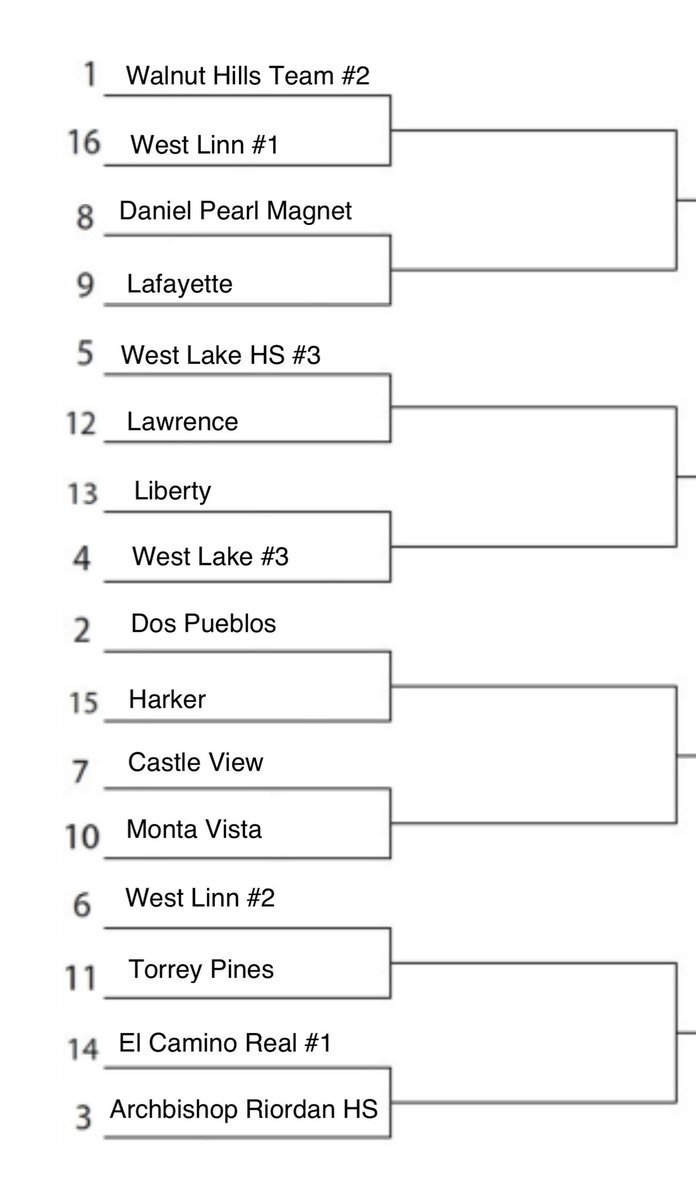 1 Walnut Hills Team #2
16 West Linn #1
8 Daniel Pearl Magnet
9 Lafayette
5 West Lake HS #3
12 Lawrence
13 Liberty
4 West Lake #3
2 Dos Pueblos
15 Harker
7 Castle View
10 Monta Vista
6 West Linn #2
11 Torrey Pines
14 El Camino Real #1
3 Archbishop Riordan HS